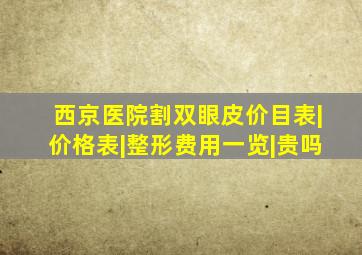 西京医院割双眼皮价目表|价格表|整形费用一览|贵吗